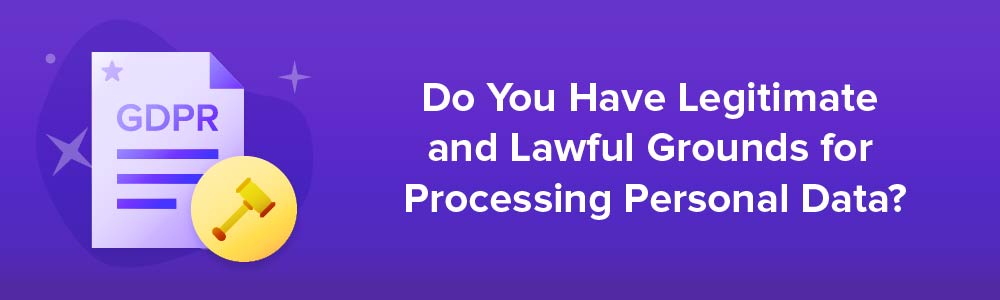 GDPR

Do You Have Legitimate and Lawful Grounds for Processing Personal Data?